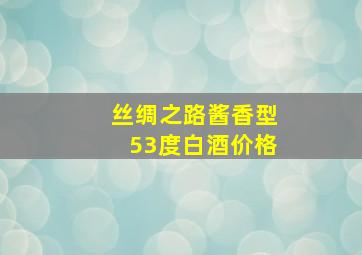 丝绸之路酱香型
53度白酒价格